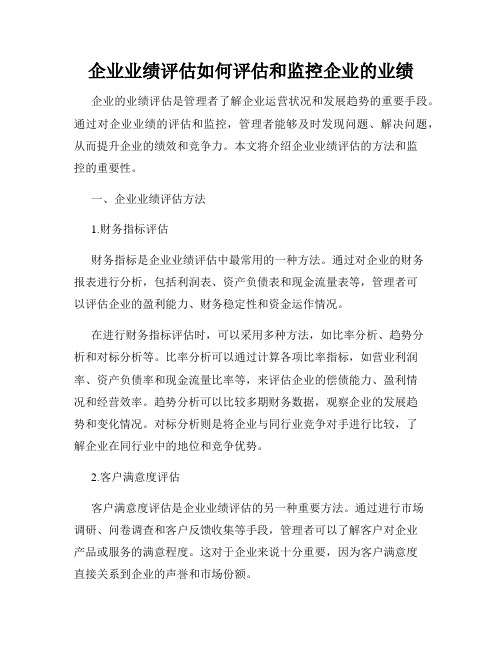 企业业绩评估如何评估和监控企业的业绩

企业的业绩评估是管理者了解企业运营状况和发展趋势的重要手段。通过对企业业绩的评估和监控，管理者能够及时发现问题、解决问题，从而提升企业的绩效和竞争力。本文将介绍企业业绩评估的方法和监控的重要性。

一、企业业绩评估方法

1.财务指标评估

财务指标是企业业绩评估中最常用的一种方法。通过对企业的财务报表进行分析，包括利润表、资产负债表和现金流量表等，管理者可以评估企业的盈利能力、财务稳定性和资金运作情况。

在进行财务指标评估时，可以采用多种方法，如比率分析、趋势分析和对标分析等。比率分析可以通过计算各项比率指标，如营业利润率、资产负债率和现金流量比率等，来评估企业的偿债能力、盈利情况和经营效率。趋势分析可以比较多期财务数据，观察企业的发展趋势和变化情况。对标分析则是将企业与同行业竞争对手进行比较，了解企业在同行业中的地位和竞争优势。

2.客户满意度评估

客户满意度评估是企业业绩评估的另一种重要方法。通过进行市场调研、问卷调查和客户反馈收集等手段，管理者可以了解客户对企业产品或服务的满意程度。这对于企业来说十分重要，因为客户满意度直接关系到企业的声誉和市场份额。